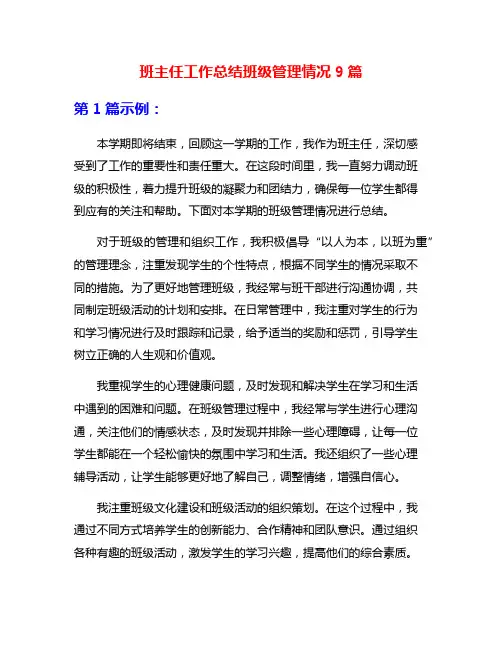 班主任工作总结班级管理情况 9 篇

第 1 篇示例：

本学期即将结束，回顾这一学期的工作，我作为班主任，深切感受到了工作的重要性和责任重大。在这段时间里，我一直努力调动班级的积极性，着力提升班级的凝聚力和团结力，确保每一位学生都得到应有的关注和帮助。下面对本学期的班级管理情况进行总结。

对于班级的管理和组织工作，我积极倡导“以人为本，以班为重”的管理理念，注重发现学生的个性特点，根据不同学生的情况采取不同的措施。为了更好地管理班级，我经常与班干部进行沟通协调，共同制定班级活动的计划和安排。在日常管理中，我注重对学生的行为和学习情况进行及时跟踪和记录，给予适当的奖励和惩罚，引导学生树立正确的人生观和价值观。

我重视学生的心理健康问题，及时发现和解决学生在学习和生活中遇到的困难和问题。在班级管理过程中，我经常与学生进行心理沟通，关注他们的情感状态，及时发现并排除一些心理障碍，让每一位学生都能在一个轻松愉快的氛围中学习和生活。我还组织了一些心理辅导活动，让学生能够更好地了解自己，调整情绪，增强自信心。

我注重班级文化建设和班级活动的组织策划。在这个过程中，我通过不同方式培养学生的创新能力、合作精神和团队意识。通过组织各种有趣的班级活动，激发学生的学习兴趣，提高他们的综合素质。